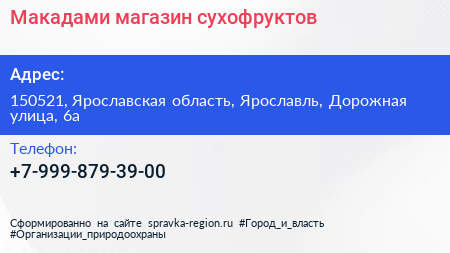 Макадами магазин сухофруктов

Адрес:

150521, Ярославская область, Ярославль, Дорожная улица, 6а

Телефон:

+7-999-879-39-00

Сформированно на сайте spravka-region.ru #Город_и_власть #Организации_природоохраны